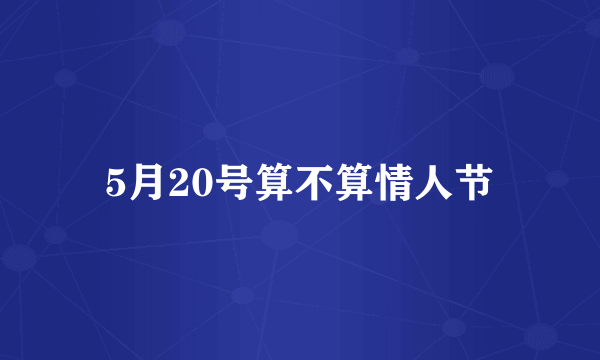 5月20号算不算情人节